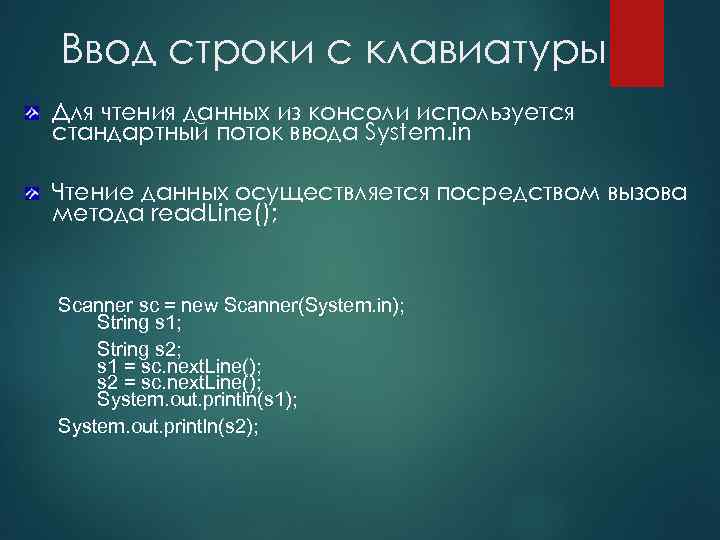 Ввод строки с клавиатуры

Для чтения данных из консоли используется стандартный поток ввода System.in

Чтение данных осуществляется посредством вызова метода readLine();

Scanner sc = new Scanner(System.in);
String s1;
String s2;
s1 = sc.nextLine();
s2 = sc.nextLine();
System.out.println(s1);
System.out.println(s2);